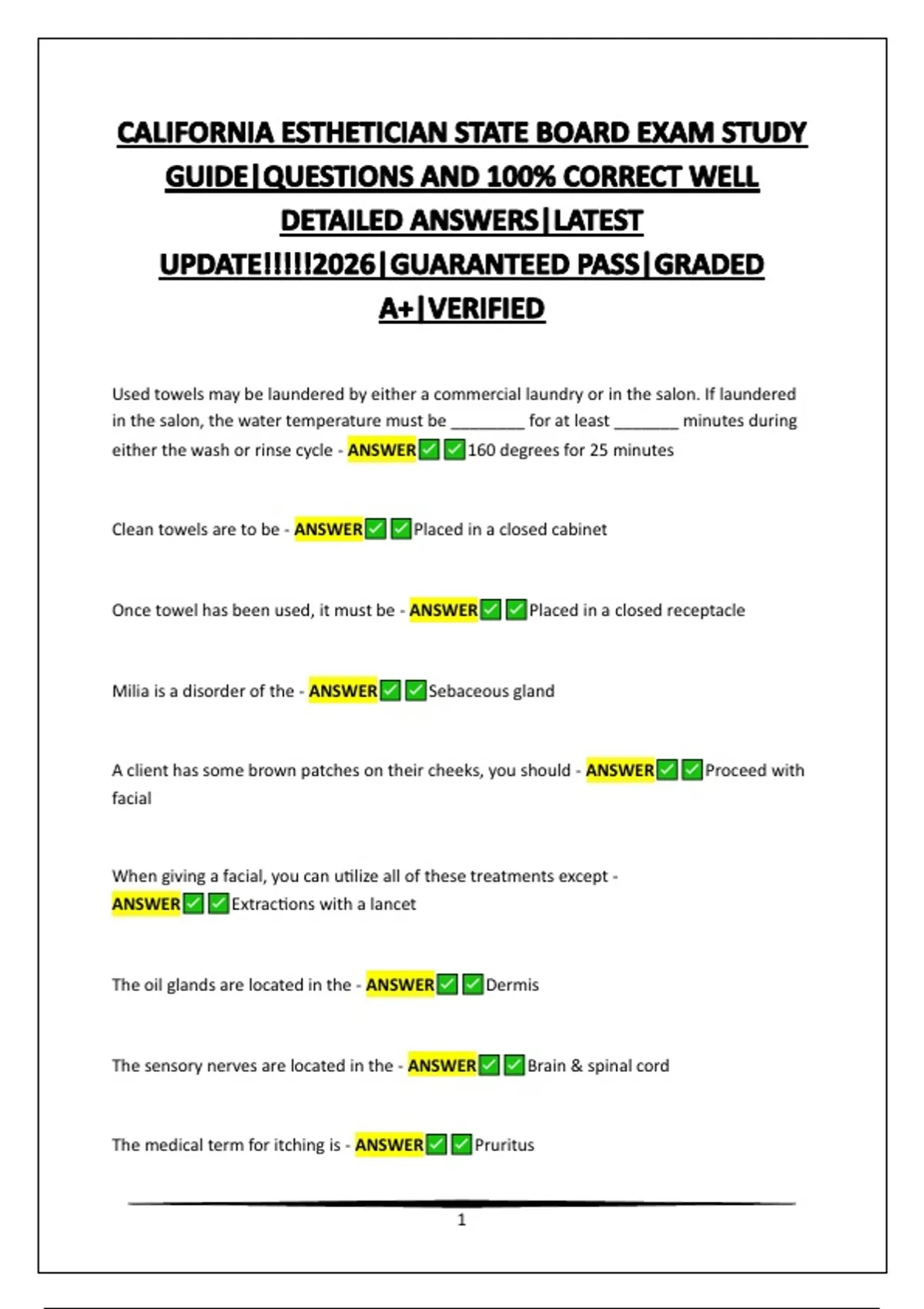 CALIFORNIA ESTHETICIAN STATE BOARD EXAM STUDY GUIDE|QUESTIONS AND 100% CORRECT WELL DETAILED ANSWERS|LATEST UPDATE!!!!!2026|GUARANTEED PASS|GRADED A+|VERIFIED

Used towels may be laundered by either a commercial laundry or in the salon. If laundered in the salon, the water temperature must be ________ for at least _______ minutes during either the wash or rinse cycle - ANSWER✅✅160 degrees for 25 minutes

Clean towels are to be - ANSWER✅✅Placed in a closed cabinet

Once towel has been used, it must be - ANSWER✅✅Placed in a closed receptacle

Milia is a disorder of the - ANSWER✅✅Sebaceous gland

A client has some brown patches on their cheeks, you should - ANSWER✅✅Proceed with facial

When giving a facial, you can utilize all of these treatments except - ANSWER✅✅Extractions with a lancet

The oil glands are located in the - ANSWER✅✅Dermis

The sensory nerves are located in the - ANSWER✅✅Brain & spinal cord

The medical term for itching is - ANSWER✅✅Pruritus

1